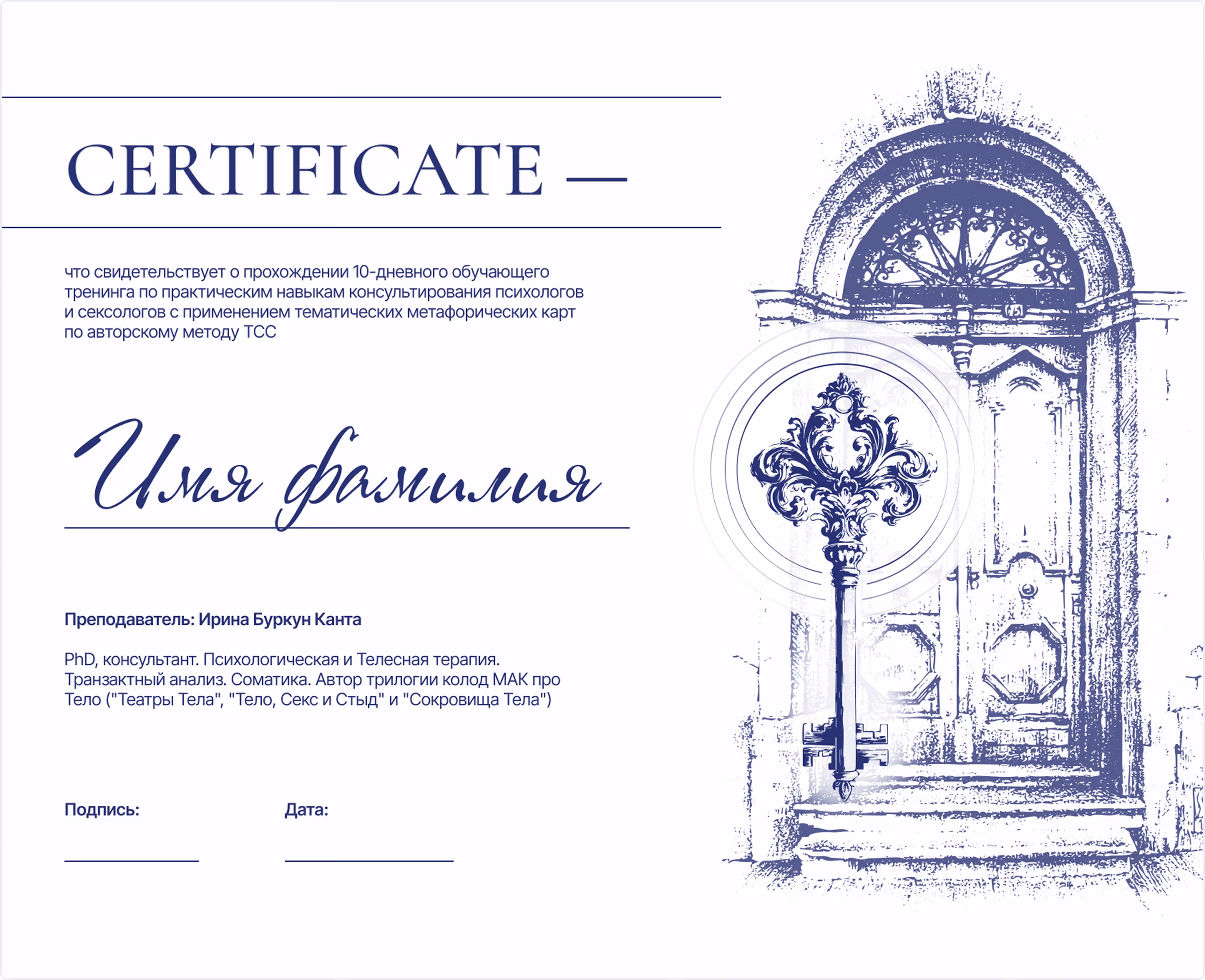 CERTIFICATE —

что свидетельствует о прохождении 10-дневного обучающего тренинга по практическим навыкам консультирования психологов и сексологов с применением тематических метафорических карт по авторскому методу ТСС

Имя фамилия

Преподаватель: Ирина Буркун Канта

PhD, консультант. Психологическая и Телесная терапия. Транзактный анализ. Соматика. Автор трилогии колод МАК про Тело ("Театры Тела", "Тело, Секс и Стыд" и "Сокровища Тела")

Подпись:

Дата: